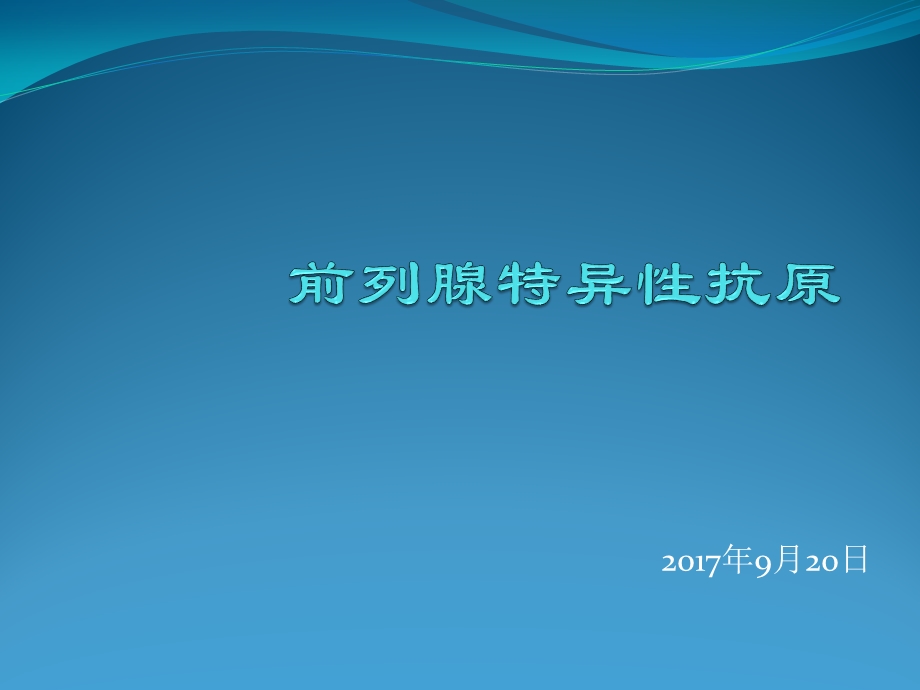 前列腺特异性抗原

2017年9月20日